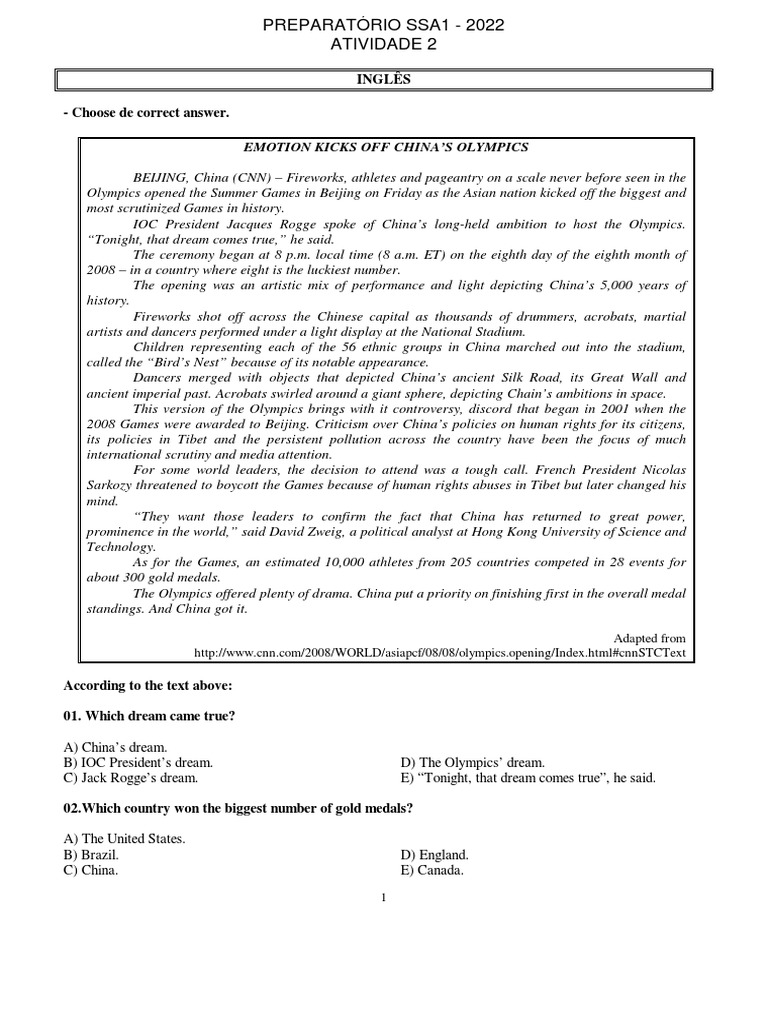 PREPARATÓRIO SSA1 - 2022
ATIVIDADE 2

INGLÊS

- Choose de correct answer.

EMOTION KICKS OFF CHINA'S OLYMPICS

BEIJING, China (CNN) – Fireworks, athletes and pageantry on a scale never before seen in the Olympics opened the Summer Games in Beijing on Friday as the Asian nation kicked off the biggest and most scrutinized Games in history.

IOC President Jacques Rogge spoke of China's long-held ambition to host the Olympics. "Tonight, that dream comes true," he said.

The ceremony began at 8 p.m. local time (8 a.m. ET) on the eighth day of the eighth month of 2008 – in a country where eight is the luckiest number.

The opening was an artistic mix of performance and light depicting China's 5,000 years of history.

Fireworks shot off across the Chinese capital as thousands of drummers, acrobats, martial artists and dancers performed under a light display at the National Stadium.

Children representing each of the 56 ethnic groups in China marched out into the stadium, called the "Bird's Nest" because of its notable appearance.

Dancers merged with objects that depicted China's ancient Silk Road, its Great Wall and ancient imperial past. Acrobats swirled around a giant sphere, depicting Chain's ambitions in space.

This version of the Olympics brings with it controversy, discord that began in 2001 when the 2008 Games were awarded to Beijing. Criticism over China's policies on human rights for its citizens, its policies in Tibet and the persistent pollution across the country have been the focus of much international scrutiny and media attention.

For some world leaders, the decision to attend was a tough call. French President Nicolas Sarkozy threatened to boycott the Games because of human rights abuses in Tibet but later changed his mind.

"They want those leaders to confirm the fact that China has returned to great power, prominence in the world," said David Zweig, a political analyst at Hong Kong University of Science and Technology.

As for the Games, an estimated 10,000 athletes from 205 countries competed in 28 events for about 300 gold medals.

The Olympics offered plenty of drama. China put a priority on finishing first in the overall medal standings. And China got it.

Adapted from
http://www.cnn.com/2008/WORLD/asiapcf/08/08/olympics.opening/Index.html#cnnSTCText

According to the text above:

01. Which dream came true?

A) China's dream.
B) IOC President's dream.
C) Jack Rogge's dream.
D) The Olympics' dream.
E) "Tonight, that dream comes true", he said.

02.Which country won the biggest number of gold medals?

A) The United States.
B) Brazil.
C) China.
D) England.
E) Canada.

1